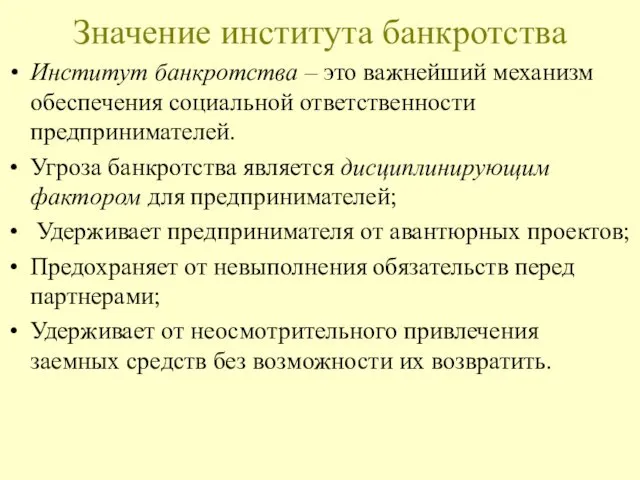 Значение института банкротства

• Институт банкротства – это важнейший механизм обеспечения социальной ответственности предпринимателей.

• Угроза банкротства является дисциплинирующим фактором для предпринимателей;

• Удерживает предпринимателя от авантюрных проектов;

• Предохраняет от невыполнения обязательств перед партнерами;

• Удерживает от неосмотрительного привлечения заемных средств без возможности их возвратить.